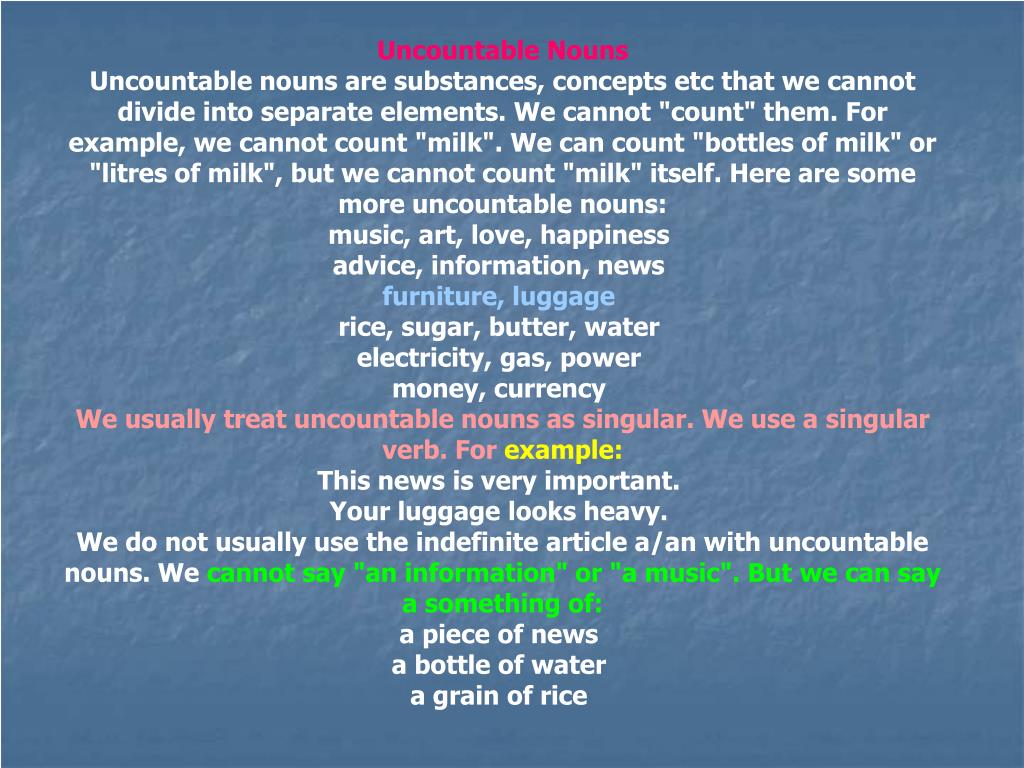 Uncountable Nouns

Uncountable nouns are substances, concepts etc that we cannot divide into separate elements. We cannot "count" them. For example, we cannot count "milk". We can count "bottles of milk" or "litres of milk", but we cannot count "milk" itself. Here are some more uncountable nouns:

music, art, love, happiness

advice, information, news

furniture, luggage

rice, sugar, butter, water

electricity, gas, power

money, currency

We usually treat uncountable nouns as singular. We use a singular verb. For example:

This news is very important.

Your luggage looks heavy.

We do not usually use the indefinite article a/an with uncountable nouns. We cannot say "an information" or "a music". But we can say a something of:

a piece of news

a bottle of water

a grain of rice